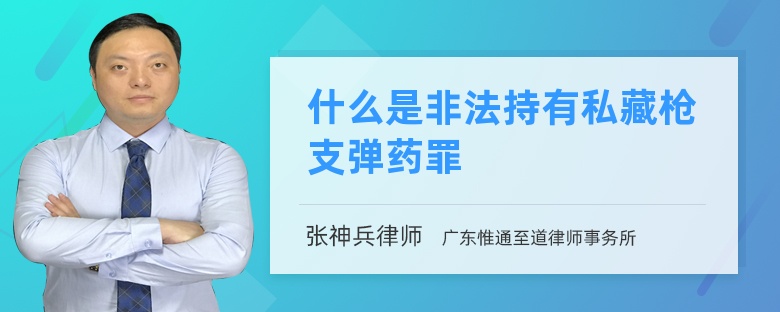 什么是非法持有私藏枪支弹药罪

张神兵律师 广东惟通至道律师事务所